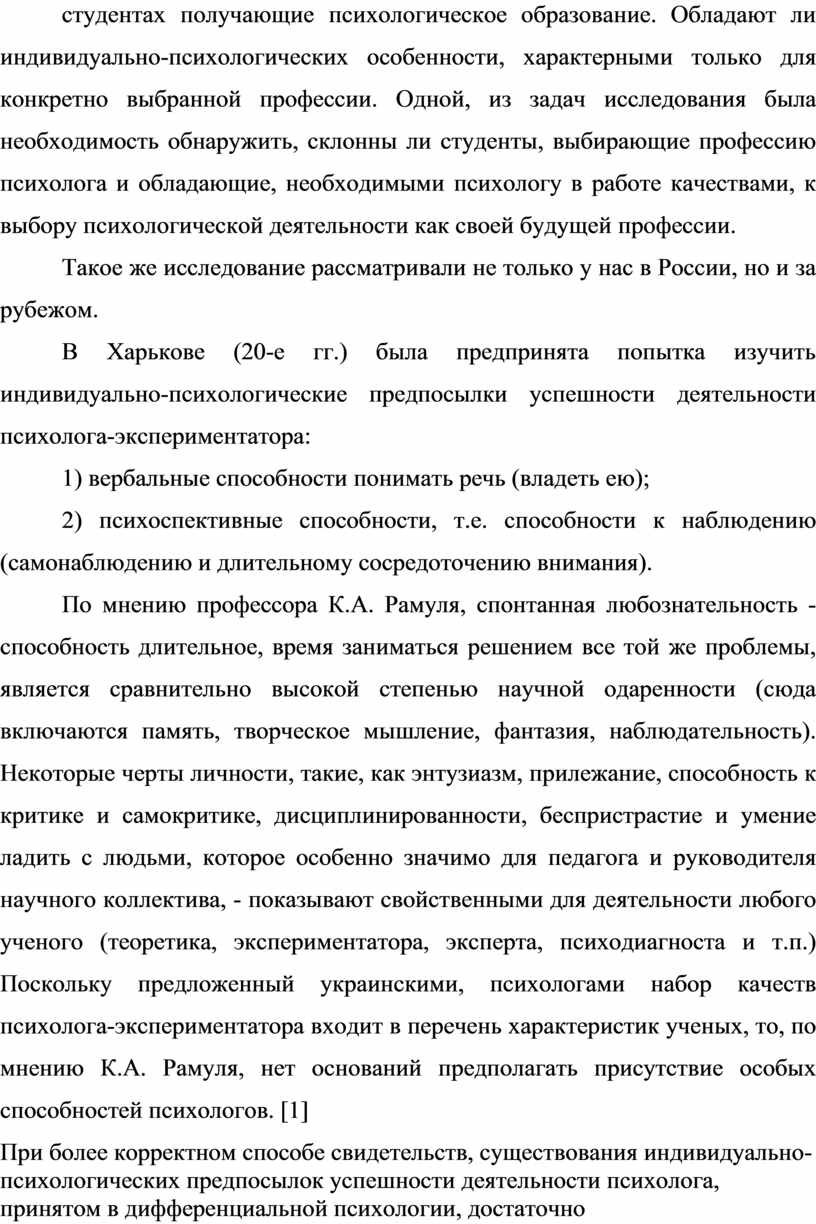 студентах получающие психологическое образование. Обладают ли индивидуально-психологических особенности, характерными только для конкретно выбранной профессии. Одной, из задач исследования была необходимость обнаружить, склонны ли студенты, выбирающие профессию психолога и обладающие, необходимыми психологу в работе качествами, к выбору психологической деятельности как своей будущей профессии.

Такое же исследование рассматривали не только у нас в России, но и за рубежом.

В Харькове (20-е гг.) была предпринята попытка изучить индивидуально-психологические предпосылки успешности деятельности психолога-экспериментатора:

1) вербальные способности понимать речь (владеть ею);

2) психоспективные способности, т.е. способности к наблюдению (самонаблюдению и длительному сосредоточению внимания).

По мнению профессора К.А. Рамуля, спонтанная любознательность - способность длительное, время заниматься решением все той же проблемы, является сравнительно высокой степенью научной одаренности (сюда включаются память, творческое мышление, фантазия, наблюдательность). Некоторые черты личности, такие, как энтузиазм, прилежание, способность к критике и самокритике, дисциплинированности, беспристрастие и умение ладить с людьми, которое особенно значимо для педагога и руководителя научного коллектива, - показывают свойственными для деятельности любого ученого (теоретика, экспериментатора, эксперта, психодиагноста и т.п.) Поскольку предложенный украинскими, психологами набор качеств психолога-экспериментатора входит в перечень характеристик ученых, то, по мнению К.А. Рамуля, нет оснований предполагать присутствие особых способностей психологов. [1]

При более корректном способе свидетельств, существования индивидуально-психологических предпосылок успешности деятельности психолога, принятом в дифференциальной психологии, достаточно